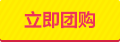 立即团购